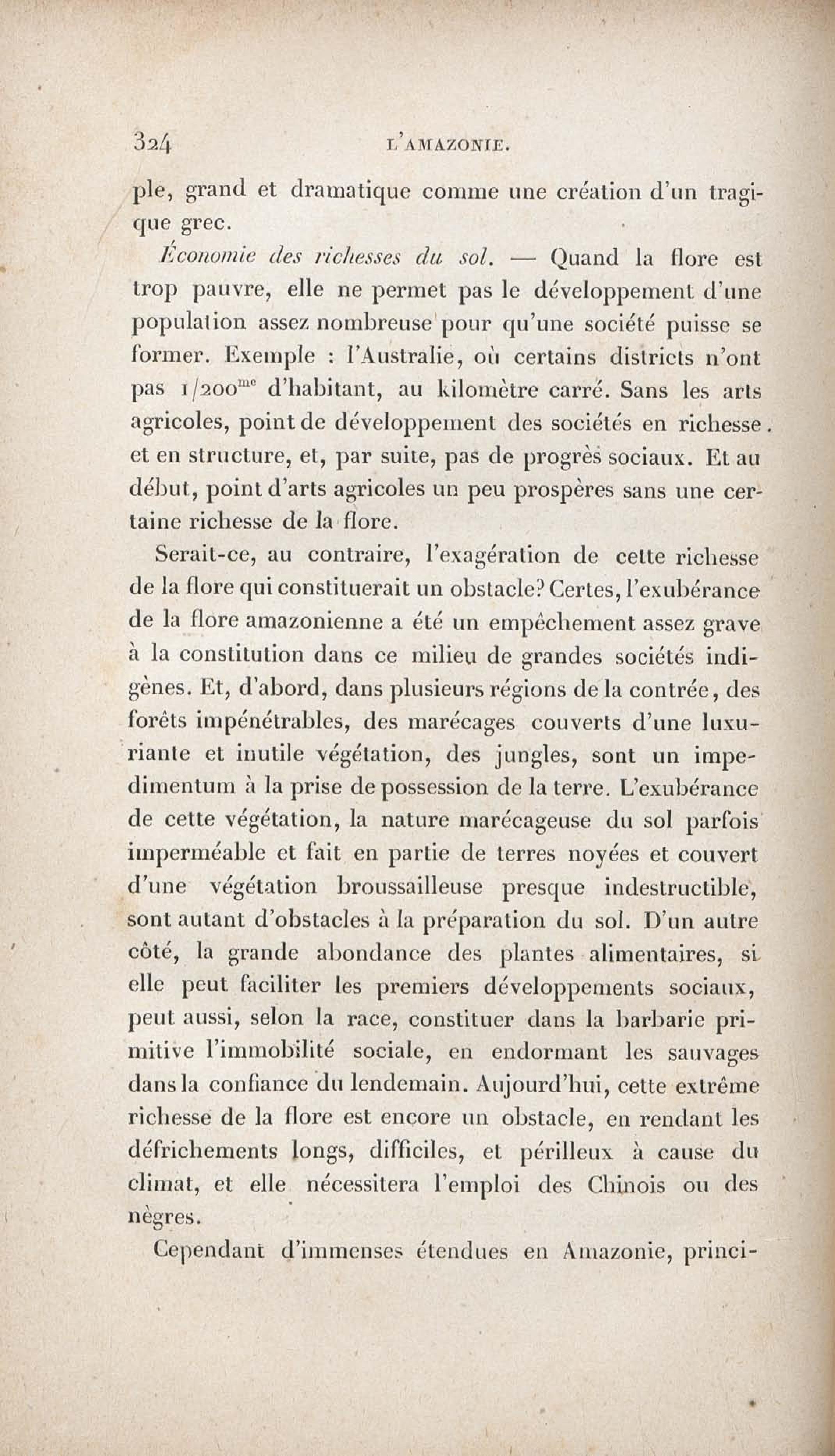 324 L'AMAZONIE.

ple, grand et dramatique comme une création d'un tragique grec.

Économie des richesses du sol. — Quand la flore est trop pauvre, elle ne permet pas le développement d'une population assez nombreuse pour qu'une société puisse se former. Exemple : l'Australie, où certains districts n'ont pas $1/200^{me}$ d'habitant, au kilomètre carré. Sans les arts agricoles, point de développement des sociétés en richesse et en structure, et, par suite, pas de progrès sociaux. Et au début, point d'arts agricoles un peu prospères sans une certaine richesse de la flore.

Serait-ce, au contraire, l'exagération de cette richesse de la flore qui constituerait un obstacle? Certes, l'exubérance de la flore amazonienne a été un empêchement assez grave à la constitution dans ce milieu de grandes sociétés indigènes. Et, d'abord, dans plusieurs régions de la contrée, des forêts impénétrables, des marécages couverts d'une luxuriante et inutile végétation, des jungles, sont un impedimentum à la prise de possession de la terre. L'exubérance de cette végétation, la nature marécageuse du sol parfois imperméable et fait en partie de terres noyées et couvert d'une végétation broussailleuse presque indestructible, sont autant d'obstacles à la préparation du sol. D'un autre côté, la grande abondance des plantes alimentaires, si elle peut faciliter les premiers développements sociaux, peut aussi, selon la race, constituer dans la barbarie primitive l'immobilité sociale, en endormant les sauvages dans la confiance du lendemain. Aujourd'hui, cette extrême richesse de la flore est encore un obstacle, en rendant les défrichements longs, difficiles, et périlleux à cause du climat, et elle nécessitera l'emploi des Chinois ou des nègres.

Cependant d'immenses étendues en Amazonie, princi-